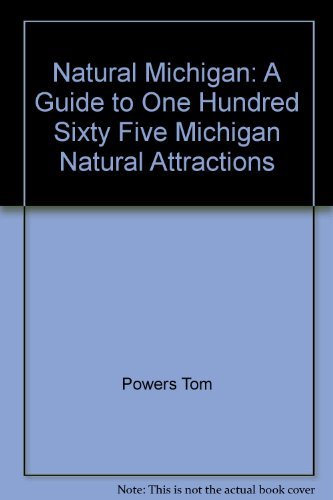 Natural Michigan: A Guide to One Hundred Sixty Five Michigan Natural Attractions

Powers Tom

Note: This is not the actual book cover